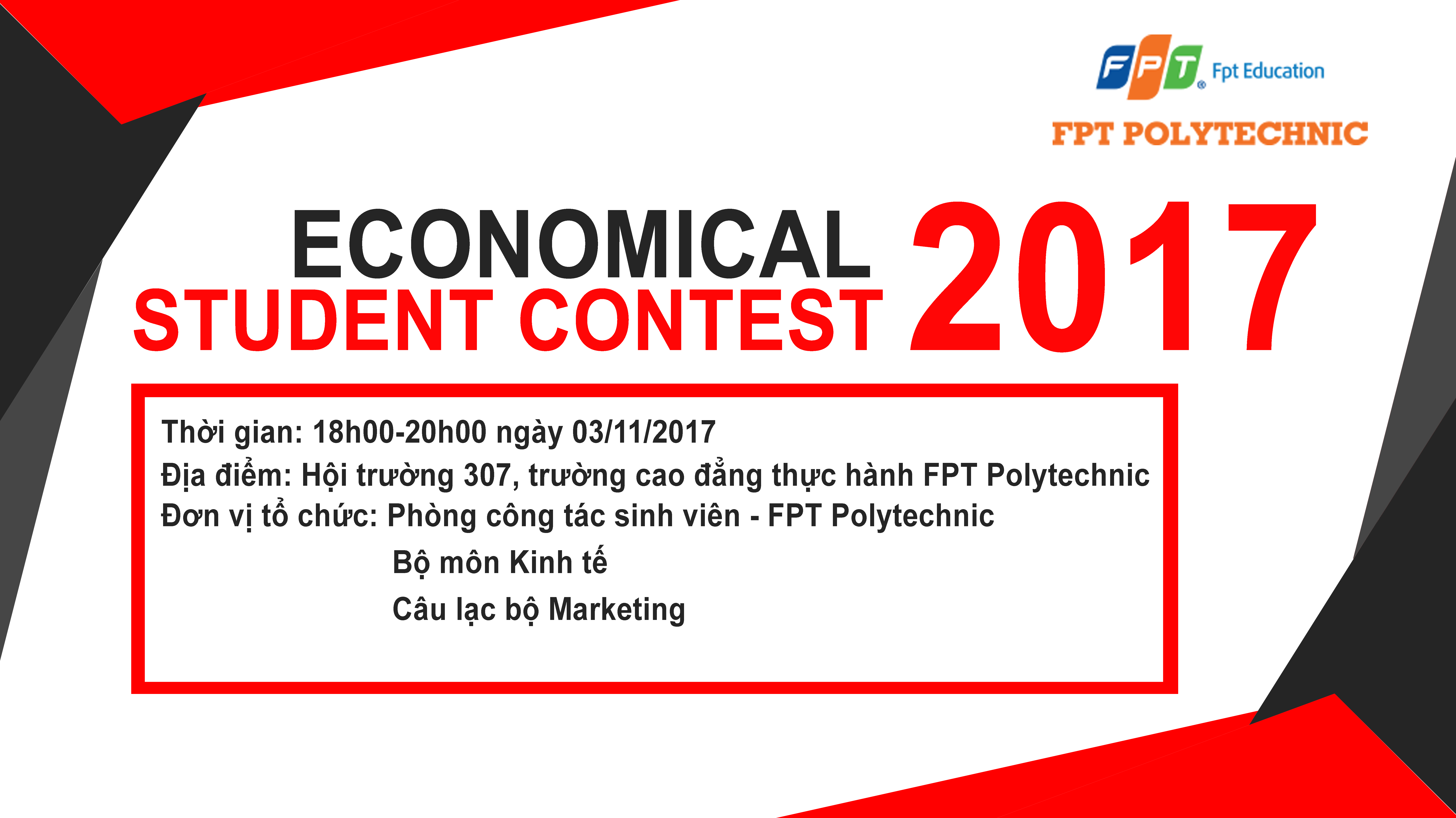 FPT Fpt Education

FPT POLYTECHNIC

ECONOMICAL
STUDENT CONTEST 2017

Thời gian: 18h00-20h00 ngày 03/11/2017
Địa điểm: Hội trường 307, trường cao đẳng thực hành FPT Polytechnic
Đơn vị tổ chức: Phòng công tác sinh viên - FPT Polytechnic
Bộ môn Kinh tế
Câu lạc bộ Marketing